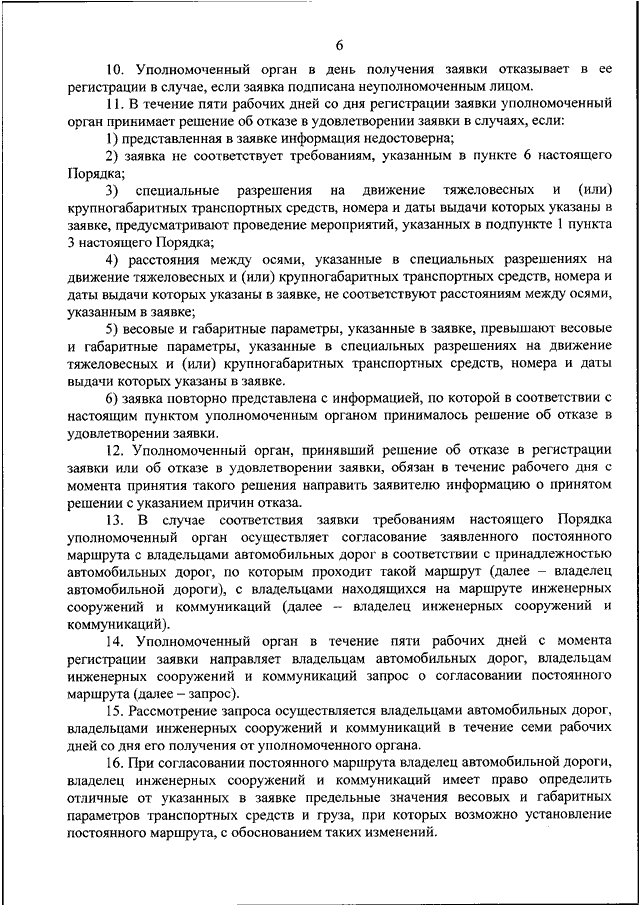 6

10. Уполномоченный орган в день получения заявки отказывает в ее регистрации в случае, если заявка подписана неуполномоченным лицом.

11. В течение пяти рабочих дней со дня регистрации заявки уполномоченный орган принимает решение об отказе в удовлетворении заявки в случаях, если:

1) представленная в заявке информация недостоверна;

2) заявка не соответствует требованиям, указанным в пункте 6 настоящего Порядка;

3) специальные разрешения на движение тяжеловесных и (или) крупногабаритных транспортных средств, номера и даты выдачи которых указаны в заявке, предусматривают проведение мероприятий, указанных в подпункте 1 пункта 3 настоящего Порядка;

4) расстояния между осями, указанные в специальных разрешениях на движение тяжеловесных и (или) крупногабаритных транспортных средств, номера и даты выдачи которых указаны в заявке, не соответствуют расстояниям между осями, указанным в заявке;

5) весовые и габаритные параметры, указанные в заявке, превышают весовые и габаритные параметры, указанные в специальных разрешениях на движение тяжеловесных и (или) крупногабаритных транспортных средств, номера и даты выдачи которых указаны в заявке.

6) заявка повторно представлена с информацией, по которой в соответствии с настоящим пунктом уполномоченным органом принималось решение об отказе в удовлетворении заявки.

12. Уполномоченный орган, принявший решение об отказе в регистрации заявки или об отказе в удовлетворении заявки, обязан в течение рабочего дня с момента принятия такого решения направить заявителю информацию о принятом решении с указанием причин отказа.

13. В случае соответствия заявки требованиям настоящего Порядка уполномоченный орган осуществляет согласование заявленного постоянного маршрута с владельцами автомобильных дорог в соответствии с принадлежностью автомобильных дорог, по которым проходит такой маршрут (далее – владелец автомобильной дороги), с владельцами находящихся на маршруте инженерных сооружений и коммуникаций (далее – владелец инженерных сооружений и коммуникаций).

14. Уполномоченный орган в течение пяти рабочих дней с момента регистрации заявки направляет владельцам автомобильных дорог, владельцам инженерных сооружений и коммуникаций запрос о согласовании постоянного маршрута (далее – запрос).

15. Рассмотрение запроса осуществляется владельцами автомобильных дорог, владельцами инженерных сооружений и коммуникаций в течение семи рабочих дней со дня его получения от уполномоченного органа.

16. При согласовании постоянного маршрута владелец автомобильной дороги, владелец инженерных сооружений и коммуникаций имеет право определить отличные от указанных в заявке предельные значения весовых и габаритных параметров транспортных средств и груза, при которых возможно установление постоянного маршрута, с обоснованием таких изменений.